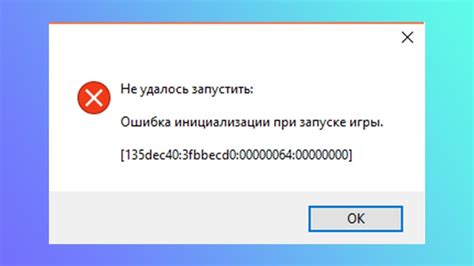 Не удалось запустить:

Ошибка инициализации при запуске игры.

[135dec40:3fbbecd0:00000064:00000000]

OK